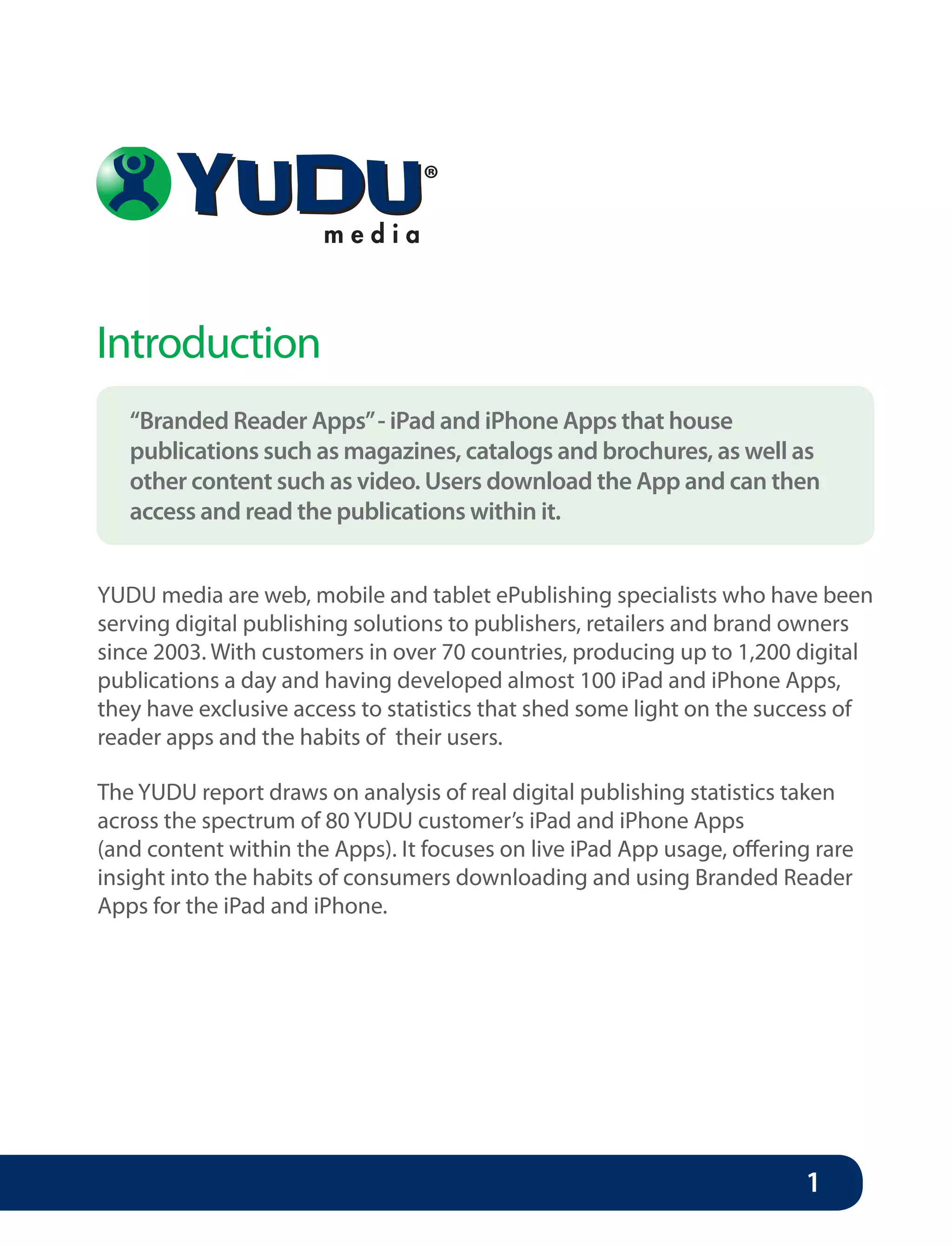 YUDU®
media

Introduction

“Branded Reader Apps” - iPad and iPhone Apps that house publications such as magazines, catalogs and brochures, as well as other content such as video. Users download the App and can then access and read the publications within it.

YUDU media are web, mobile and tablet ePublishing specialists who have been serving digital publishing solutions to publishers, retailers and brand owners since 2003. With customers in over 70 countries, producing up to 1,200 digital publications a day and having developed almost 100 iPad and iPhone Apps, they have exclusive access to statistics that shed some light on the success of reader apps and the habits of their users.

The YUDU report draws on analysis of real digital publishing statistics taken across the spectrum of 80 YUDU customer’s iPad and iPhone Apps (and content within the Apps). It focuses on live iPad App usage, offering rare insight into the habits of consumers downloading and using Branded Reader Apps for the iPad and iPhone.

1